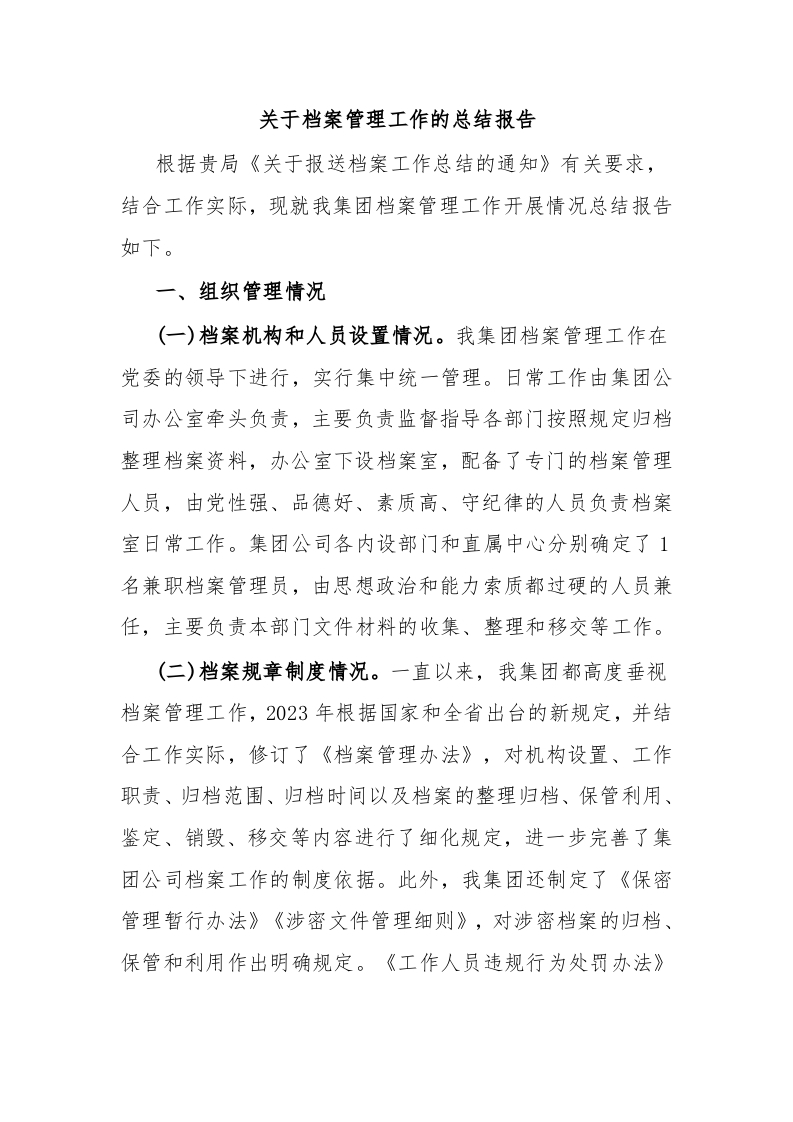 关于档案管理工作的总结报告

根据贵局《关于报送档案工作总结的通知》有关要求，结合工作实际，现就我集团档案管理工作开展情况总结报告如下。

一、组织管理情况

(一)档案机构和人员设置情况。我集团档案管理工作在党委的领导下进行，实行集中统一管理。日常工作由集团公司办公室牵头负责，主要负责监督指导各部门按照规定归档整理档案资料，办公室下设档案室，配备了专门的档案管理人员，由党性强、品德好、素质高、守纪律的人员负责档案室日常工作。集团公司各内设部门和直属中心分别确定了1名兼职档案管理员，由思想政治和能力索质都过硬的人员兼任，主要负责本部门文件材料的收集、整理和移交等工作。

(二)档案规章制度情况。一直以来，我集团都高度垂视档案管理工作，2023年根据国家和全省出台的新规定，并结合工作实际，修订了《档案管理办法》，对机构设置、工作职责、归档范围、归档时间以及档案的整理归档、保管利用、鉴定、销毁、移交等内容进行了细化规定，进一步完善了集团公司档案工作的制度依据。此外，我集团还制定了《保密管理暂行办法》《涉密文件管理细则》，对涉密档案的归档、保管和利用作出明确规定。《工作人员违规行为处罚办法》